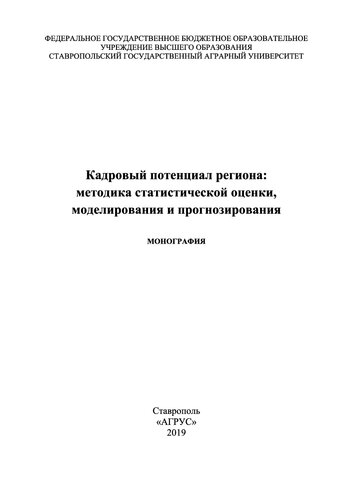 ФЕДЕРАЛЬНОЕ ГОСУДАРСТВЕННОЕ БЮДЖЕТНОЕ ОБРАЗОВАТЕЛЬНОЕ УЧРЕЖДЕНИЕ ВЫСШЕГО ОБРАЗОВАНИЯ
СТАВРОПОЛЬСКИЙ ГОСУДАРСТВЕННЫЙ АГРАРНЫЙ УНИВЕРСИТЕТ

Кадровый потенциал региона: методика статистической оценки, моделирования и прогнозирования

МОНОГРАФИЯ

Ставрополь
«АГРУС»
2019